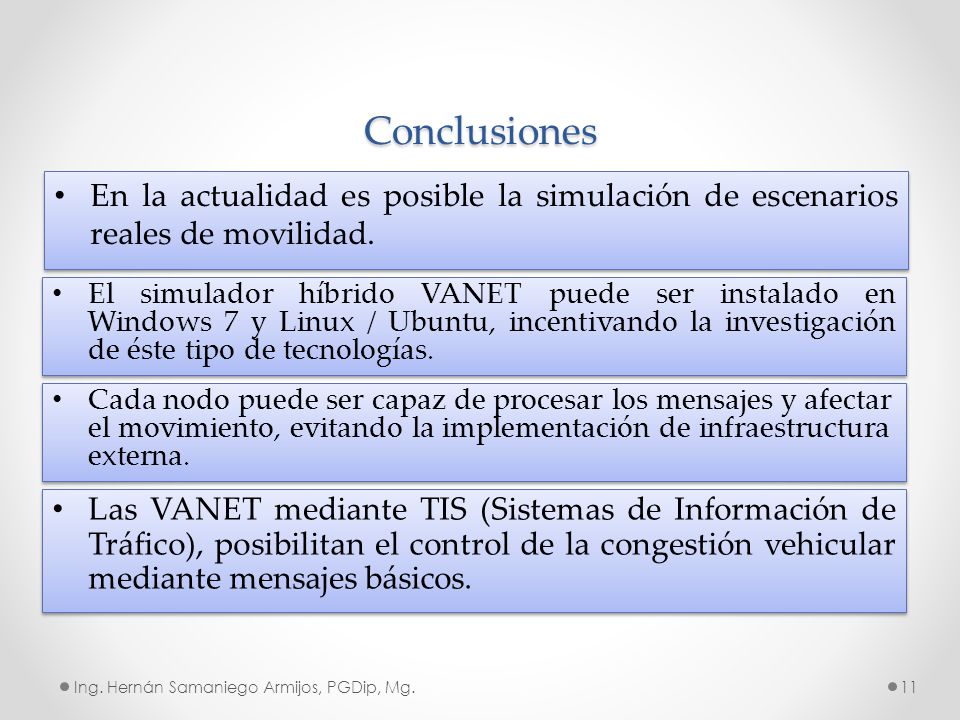 Conclusiones

• En la actualidad es posible la simulación de escenarios reales de movilidad.

• El simulador híbrido VANET puede ser instalado en Windows 7 y Linux / Ubuntu, incentivando la investigación de éste tipo de tecnologías.

• Cada nodo puede ser capaz de procesar los mensajes y afectar el movimiento, evitando la implementación de infraestructura externa.

• Las VANET mediante TIS (Sistemas de Información de Tráfico), posibilitan el control de la congestión vehicular mediante mensajes básicos.

Ing. Hernán Samaniego Armijos, PGDip, Mg.

11